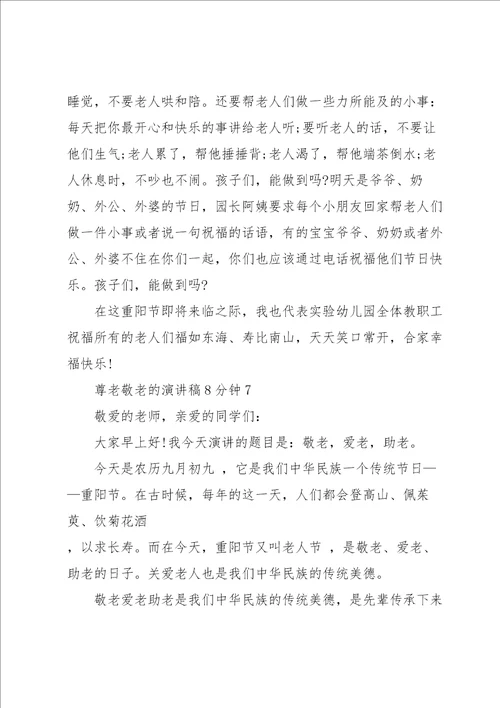 睡觉，不要老人哄和陪。还要帮老人们做一些力所能及的小事：每天把你最开心和快乐的事讲给老人听;要听老人的话，不要让他们生气;老人累了，帮他捶捶背;老人渴了，帮他端茶倒水;老人休息时，不吵也不闹。孩子们，能做到吗?明天是爷爷、奶奶、外公、外婆的节日，园长阿姨要求每个小朋友回家帮老人们做一件小事或者说一句祝福的话语，有的宝宝爷爷、奶奶或者外公、外婆不住在你们一起，你们也应该通过电话祝福他们节日快乐。孩子们，能做到吗?

在这重阳节即将来临之际，我也代表实验幼儿园全体教职工祝福所有的老人们福如东海、寿比南山，天天笑口常开，合家幸福快乐!

尊老敬老的演讲稿8分钟7

敬爱的老师，亲爱的同学们:

大家早上好!我今天演讲的题目是：敬老，爱老，助老。

今天是农历九月初九 ，它是我们中华民族一个传统节日——重阳节。在古时候，每年的这一天，人们都会登高山、佩茱萸、饮菊花酒

，以求长寿。而在今天，重阳节又叫老人节 ，是敬老、爱老、助老的日子。关爱老人也是我们中华民族的传统美德。

敬老爱老助老是我们中华民族的传统美德，是先辈传承下来